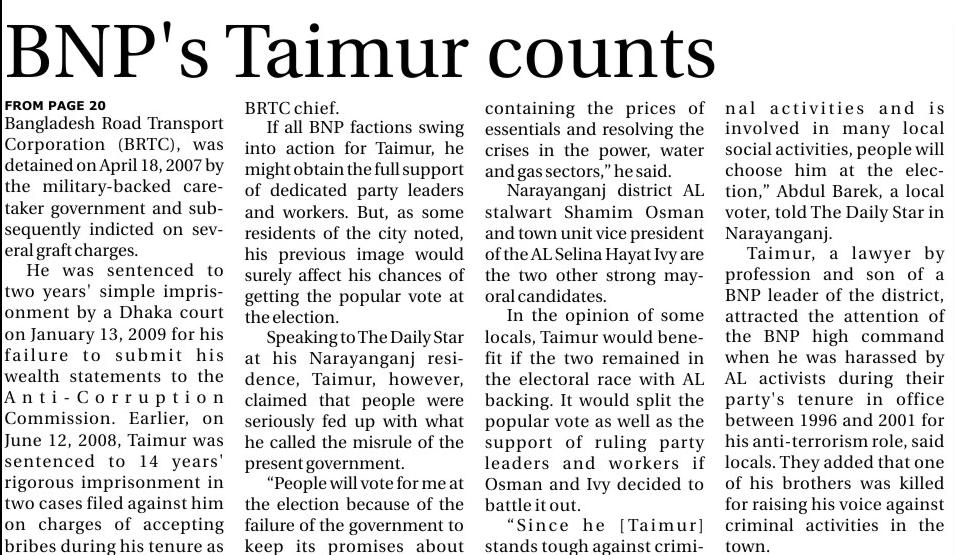 BNP's Taimur counts

FROM PAGE 20
Bangladesh Road Transport Corporation (BRTC), was detained on April 18, 2007 by the military-backed caretaker government and subsequently indicted on several graft charges.

He was sentenced to two years' simple imprisonment by a Dhaka court on January 13, 2009 for his failure to submit his wealth statements to the Anti-Corruption Commission. Earlier, on June 12, 2008, Taimur was sentenced to 14 years' rigorous imprisonment in two cases filed against him on charges of accepting bribes during his tenure as BRTC chief.

If all BNP factions swing into action for Taimur, he might obtain the full support of dedicated party leaders and workers. But, as some residents of the city noted, his previous image would surely affect his chances of getting the popular vote at the election.

Speaking to The Daily Star at his Narayanganj residence, Taimur, however, claimed that people were seriously fed up with what he called the misrule of the present government.

"People will vote for me at the election because of the failure of the government to keep its promises about containing the prices of essentials and resolving the crises in the power, water and gas sectors," he said.

Narayanganj district AL stalwart Shamim Osman and town unit vice president of the AL Selina Hayat Ivy are the two other strong mayoral candidates.

In the opinion of some locals, Taimur would benefit if the two remained in the electoral race with AL backing. It would split the popular vote as well as the support of ruling party leaders and workers if Osman and Ivy decided to battle it out.

"Since he [Taimur] stands tough against criminal activities and is involved in many local social activities, people will choose him at the election," Abdul Barek, a local voter, told The Daily Star in Narayanganj.

Taimur, a lawyer by profession and son of a BNP leader of the district, attracted the attention of the BNP high command when he was harassed by AL activists during their party's tenure in office between 1996 and 2001 for his anti-terrorism role, said locals. They added that one of his brothers was killed for raising his voice against criminal activities in the town.